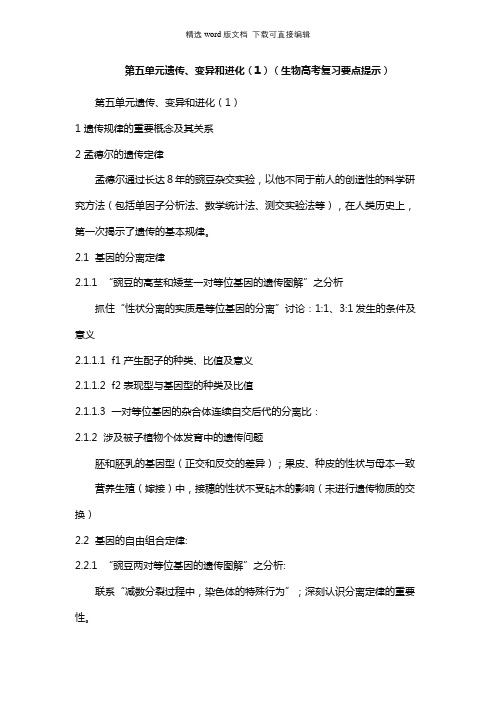 精选 word 版文档 下载可直接编辑

第五单元遗传、变异和进化（1）（生物高考复习要点提示）

第五单元遗传、变异和进化（1）

1 遗传规律的重要概念及其关系

2 孟德尔的遗传定律

孟德尔通过长达 8 年的豌豆杂交实验，以他不同于前人的创造性的科学研究方法（包括单因子分析法、数学统计法、测交实验法等），在人类历史上，第一次揭示了遗传的基本规律。

2.1 基因的分离定律

2.1.1 “豌豆的高茎和矮茎一对等位基因的遗传图解”之分析

抓住“性状分离的实质是等位基因的分离”讨论：1:1、3:1 发生的条件及意义

2.1.1.1 f1 产生配子的种类、比值及意义

2.1.1.2 f2 表现型与基因型的种类及比值

2.1.1.3 一对等位基因的杂合体连续自交后代的分离比：

2.1.2 涉及被子植物个体发育中的遗传问题

胚和胚乳的基因型（正交和反交的差异）；果皮、种皮的性状与母本一致

营养生殖（嫁接）中，接穗的性状不受砧木的影响（未进行遗传物质的交换）

2.2 基因的自由组合定律:

2.2.1 “豌豆两对等位基因的遗传图解”之分析:

联系“减数分裂过程中，染色体的特殊行为”；深刻认识分离定律的重要性。